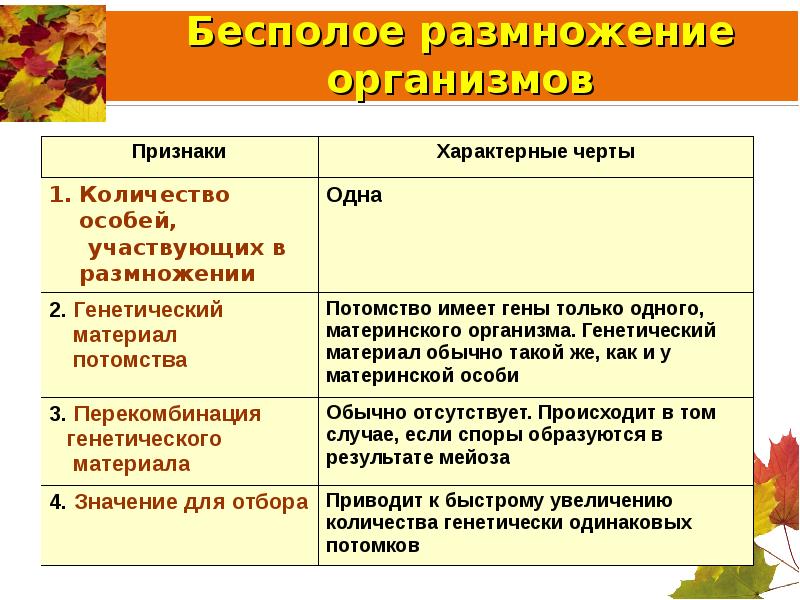 Бесполое размножение организмов

| Признаки | Характерные черты |
|---|---|
| 1. Количество особей, участвующих в размножении | Одна |
| 2. Генетический материал потомства | Потомство имеет гены только одного, материнского организма. Генетический материал обычно такой же, как и у материнской особи |
| 3. Перекомбинация генетического материала | Обычно отсутствует. Происходит в том случае, если споры образуются в результате мейоза |
| 4. Значение для отбора | Приводит к быстрому увеличению количества генетически одинаковых потомков |